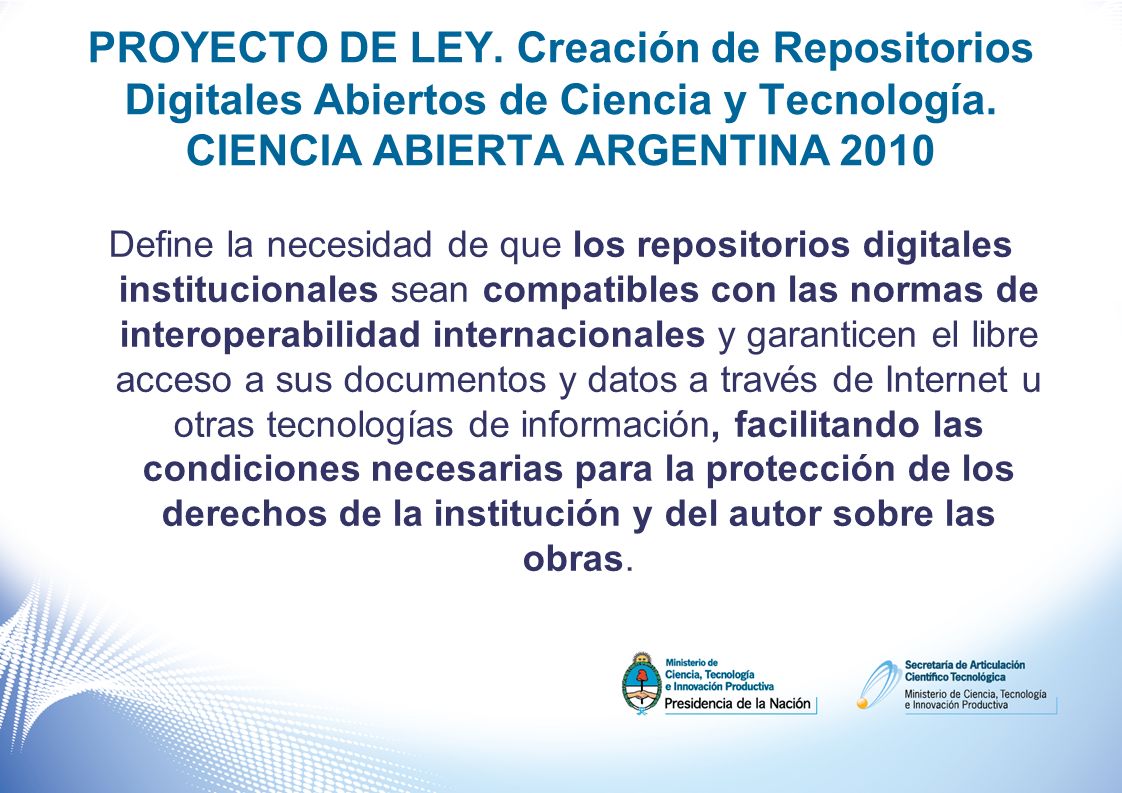 PROYECTO DE LEY. Creación de Repositorios Digitales Abiertos de Ciencia y Tecnología. CIENCIA ABIERTA ARGENTINA 2010

Define la necesidad de que los repositorios digitales institucionales sean compatibles con las normas de interoperabilidad internacionales y garanticen el libre acceso a sus documentos y datos a través de Internet u otras tecnologías de información, facilitando las condiciones necesarias para la protección de los derechos de la institución y del autor sobre las obras.

Ministerio de Ciencia, Tecnología e Innovación Productiva
Presidencia de la Nación

Secretaría de Articulación Científico Tecnológica
Ministerio de Ciencia, Tecnología e Innovación Productiva